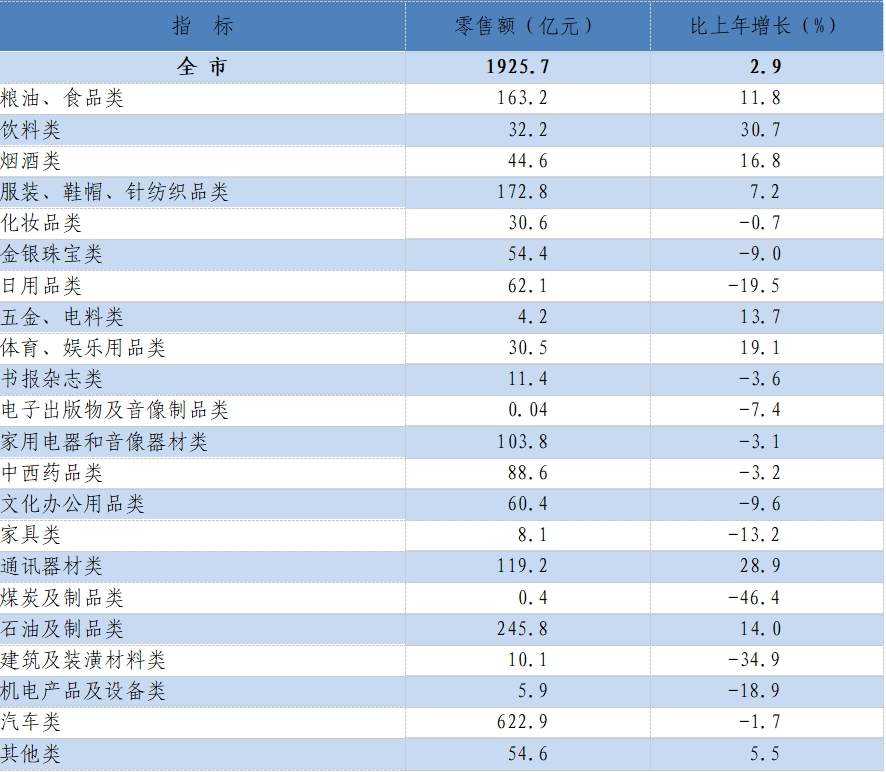 | 指　标 | 零售额（亿元） | 比上年增长（%） |
|---|---|---|
| 全 市 | 1925.7 | 2.9 |
| 粮油、食品类 | 163.2 | 11.8 |
| 饮料类 | 32.2 | 30.7 |
| 烟酒类 | 44.6 | 16.8 |
| 服装、鞋帽、针纺织品类 | 172.8 | 7.2 |
| 化妆品类 | 30.6 | -0.7 |
| 金银珠宝类 | 54.4 | -9.0 |
| 日用品类 | 62.1 | -19.5 |
| 五金、电料类 | 4.2 | 13.7 |
| 体育、娱乐用品类 | 30.5 | 19.1 |
| 书报杂志类 | 11.4 | -3.6 |
| 电子出版物及音像制品类 | 0.04 | -7.4 |
| 家用电器和音像器材类 | 103.8 | -3.1 |
| 中西药品类 | 88.6 | -3.2 |
| 文化办公用品类 | 60.4 | -9.6 |
| 家具类 | 8.1 | -13.2 |
| 通讯器材类 | 119.2 | 28.9 |
| 煤炭及制品类 | 0.4 | -46.4 |
| 石油及制品类 | 245.8 | 14.0 |
| 建筑及装潢材料类 | 10.1 | -34.9 |
| 机电产品及设备类 | 5.9 | -18.9 |
| 汽车类 | 622.9 | -1.7 |
| 其他类 | 54.6 | 5.5 |